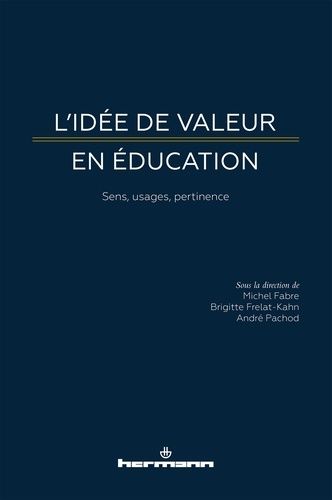 L'IDÉE DE VALEUR
EN ÉDUCATION

Sens, usages, pertinence

Sous la direction de
Michel Fabre
Brigitte Frelat-Kahn
André Pachod

hermann